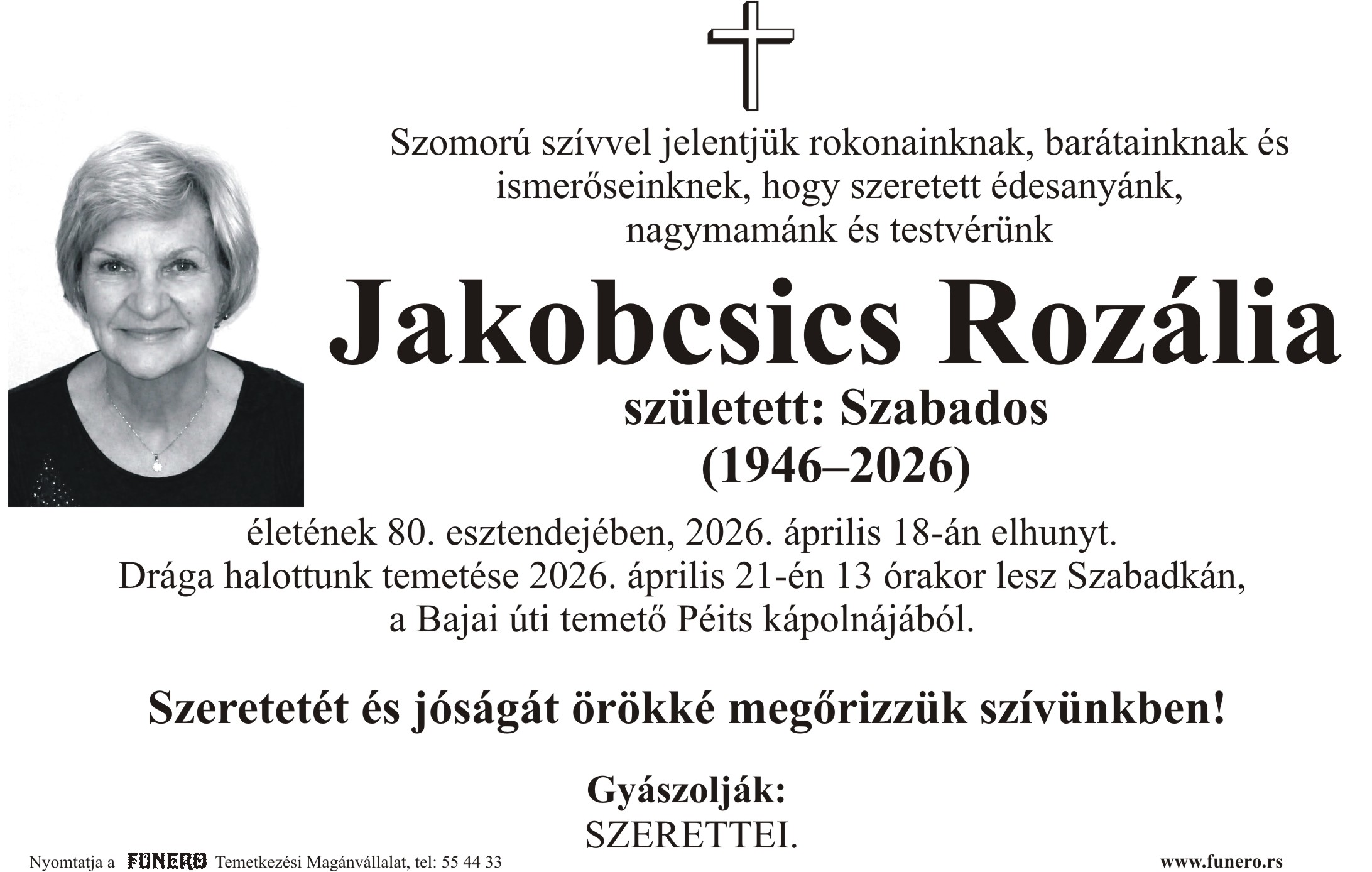 Szomorú szívvel jelentjük rokonainknak, barátainknak és ismerőseinknek, hogy szeretett édesanyánk, nagymamánk és testvérünk

Jakobcsics Rozália

született: Szabados

(1946–2026)

életének 80. esztendejében, 2026. április 18-án elhunyt.
Drága halottunk temetése 2026. április 21-én 13 órakor lesz Szabadkán, a Bajai úti temető Péits kápolnájából.

Szeretetét és jóságát örökké megőrizzük szívünkben!

Gyászolják:
SZERETTEI.

Nyomtatja a FUNERO Temetkezési Magánvállalat, tel: 55 44 33

www.funero.rs